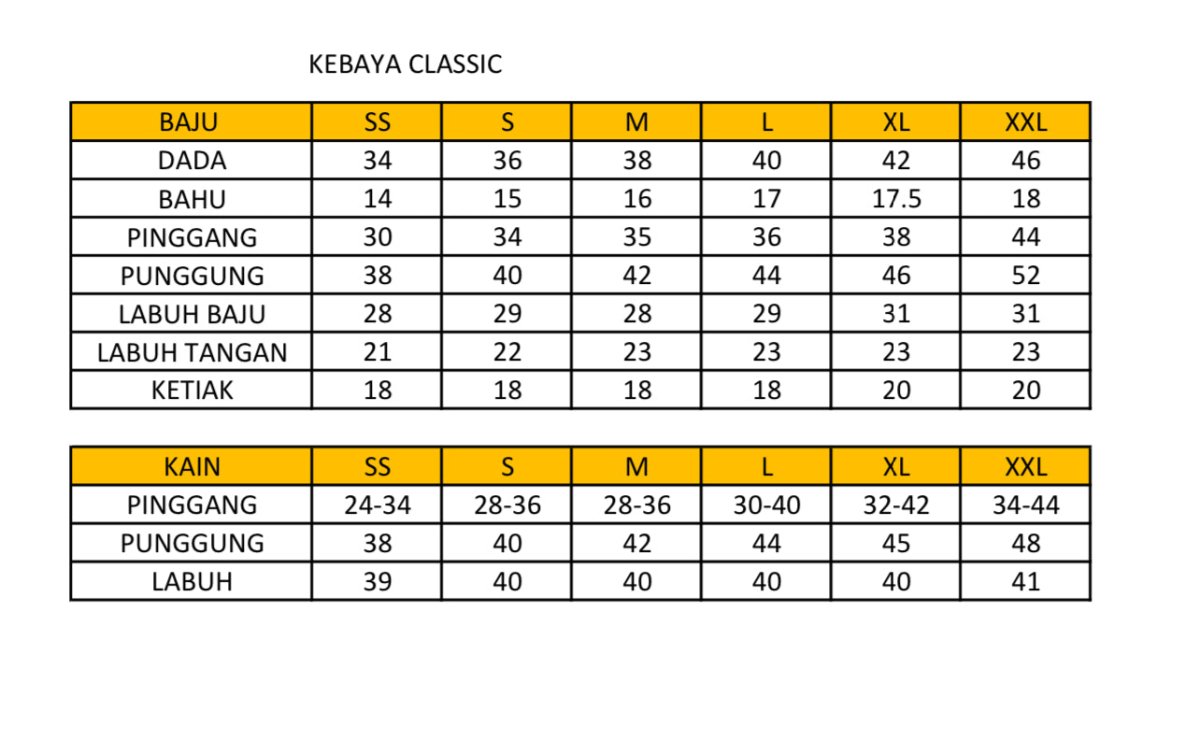 KEBAYA CLASSIC

| BAJU | SS | S | M | L | XL | XXL |
|---|---|---|---|---|---|---|
| DADA | 34 | 36 | 38 | 40 | 42 | 46 |
| BAHU | 14 | 15 | 16 | 17 | 17.5 | 18 |
| PINGGANG | 30 | 34 | 35 | 36 | 38 | 44 |
| PUNGGUNG | 38 | 40 | 42 | 44 | 46 | 52 |
| LABUH BAJU | 28 | 29 | 28 | 29 | 31 | 31 |
| LABUH TANGAN | 21 | 22 | 23 | 23 | 23 | 23 |
| KETIAK | 18 | 18 | 18 | 18 | 20 | 20 |

| KAIN | SS | S | M | L | XL | XXL |
|---|---|---|---|---|---|---|
| PINGGANG | 24-34 | 28-36 | 28-36 | 30-40 | 32-42 | 34-44 |
| PUNGGUNG | 38 | 40 | 42 | 44 | 45 | 48 |
| LABUH | 39 | 40 | 40 | 40 | 40 | 41 |